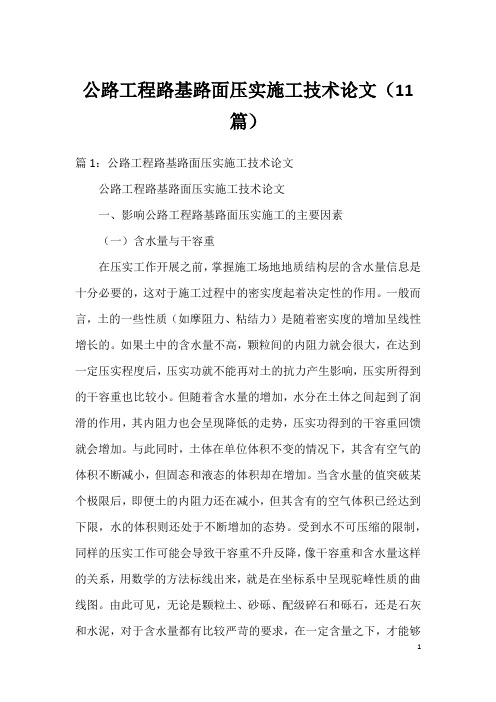 公路工程路基路面压实施工技术论文（11篇）

篇1：公路工程路基路面压实施工技术论文

公路工程路基路面压实施工技术论文

一、影响公路工程路基路面压实施工的主要因素

（一）含水量与干容重

在压实工作开展之前，掌握施工场地地质结构层的含水量信息是十分必要的，这对于施工过程中的密实度起着决定性的作用。一般而言，土的一些性质（如摩阻力、粘结力）是随着密实度的增加呈线性增长的。如果土中的含水量不高，颗粒间的内阻力就会很大，在达到一定压实程度后，压实功就不能再对土的抗力产生影响，压实所得到的干容重也比较小。但随着含水量的增加，水分在土体之间起到了润滑的作用，其内阻力也会呈现降低的走势，压实功得到的干容重回馈就会增加。与此同时，土体在单位体积不变的情况下，其含有空气的体积不断减小，但固态和液态的体积却在增加。当含水量的值突破某个极限后，即便土的内阻力还在减小，但其含有的空气体积已经达到下限，水的体积则还处于不断增加的态势。受到水不可压缩的限制，同样的压实工作可能会导致干容重不升反降，像干容重和含水量这样的关系，用数学的方法标线出来，就是在坐标系中呈现驼峰性质的曲线图。由此可见，无论是颗粒土、砂砾、配级碎石和砾石，还是石灰和水泥，对于含水量都有比较严苛的要求，在一定含量之下，才能够

1